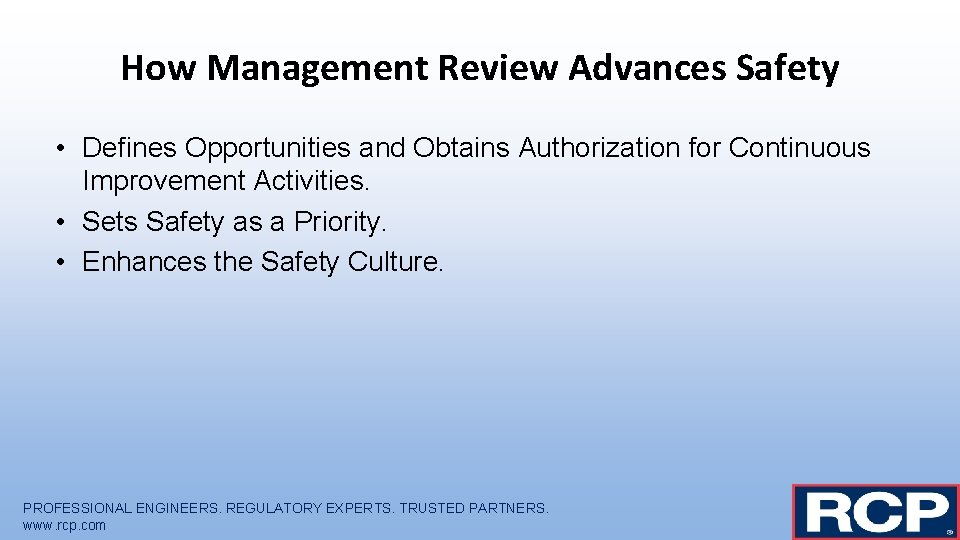 How Management Review Advances Safety

• Defines Opportunities and Obtains Authorization for Continuous Improvement Activities.
• Sets Safety as a Priority.
• Enhances the Safety Culture.

PROFESSIONAL ENGINEERS. REGULATORY EXPERTS. TRUSTED PARTNERS.
www.rcp.com

RCP